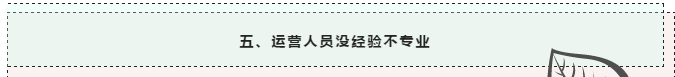 五、运营人员没经验不专业